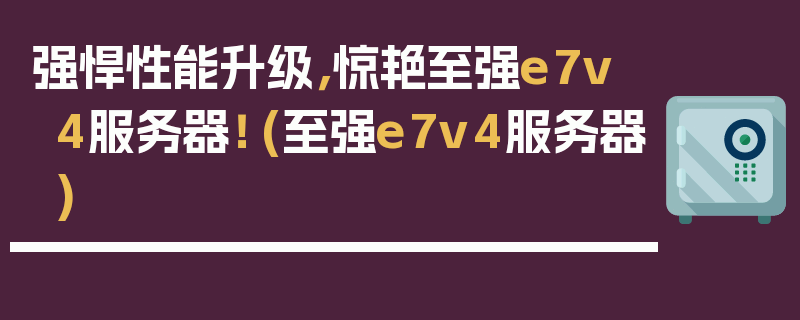 强悍性能升级，惊艳至强e7v4服务器！(至强e7v4服务器)